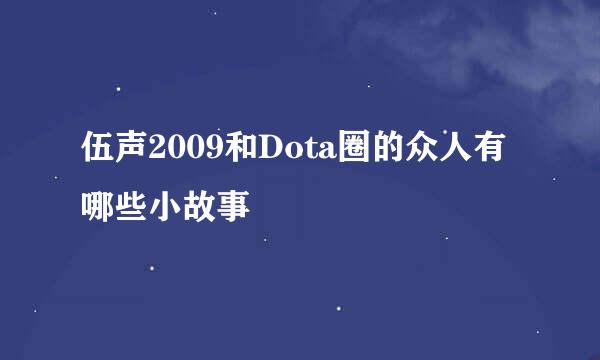 伍声2009和Dota圈的众人有哪些小故事